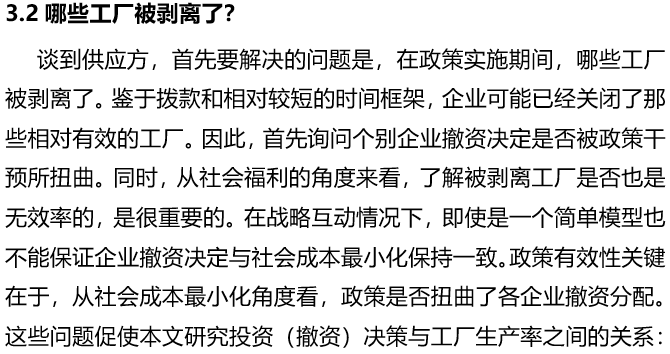 3.2 哪些工厂被剥离了?

谈到供应方，首先要解决的问题是，在政策实施期间，哪些工厂被剥离了。鉴于拨款和相对较短的时间框架，企业可能已经关闭了那些相对有效的工厂。因此，首先询问个别企业撤资决定是否被政策干预所扭曲。同时，从社会福利的角度来看，了解被剥离工厂是否也是无效率的，是很重要的。在战略互动情况下，即使是一个简单模型也不能保证企业撤资决定与社会成本最小化保持一致。政策有效性关键在于，从社会成本最小化角度看，政策是否扭曲了各企业撤资分配。这些问题促使本文研究投资（撤资）决策与工厂生产率之间的关系：